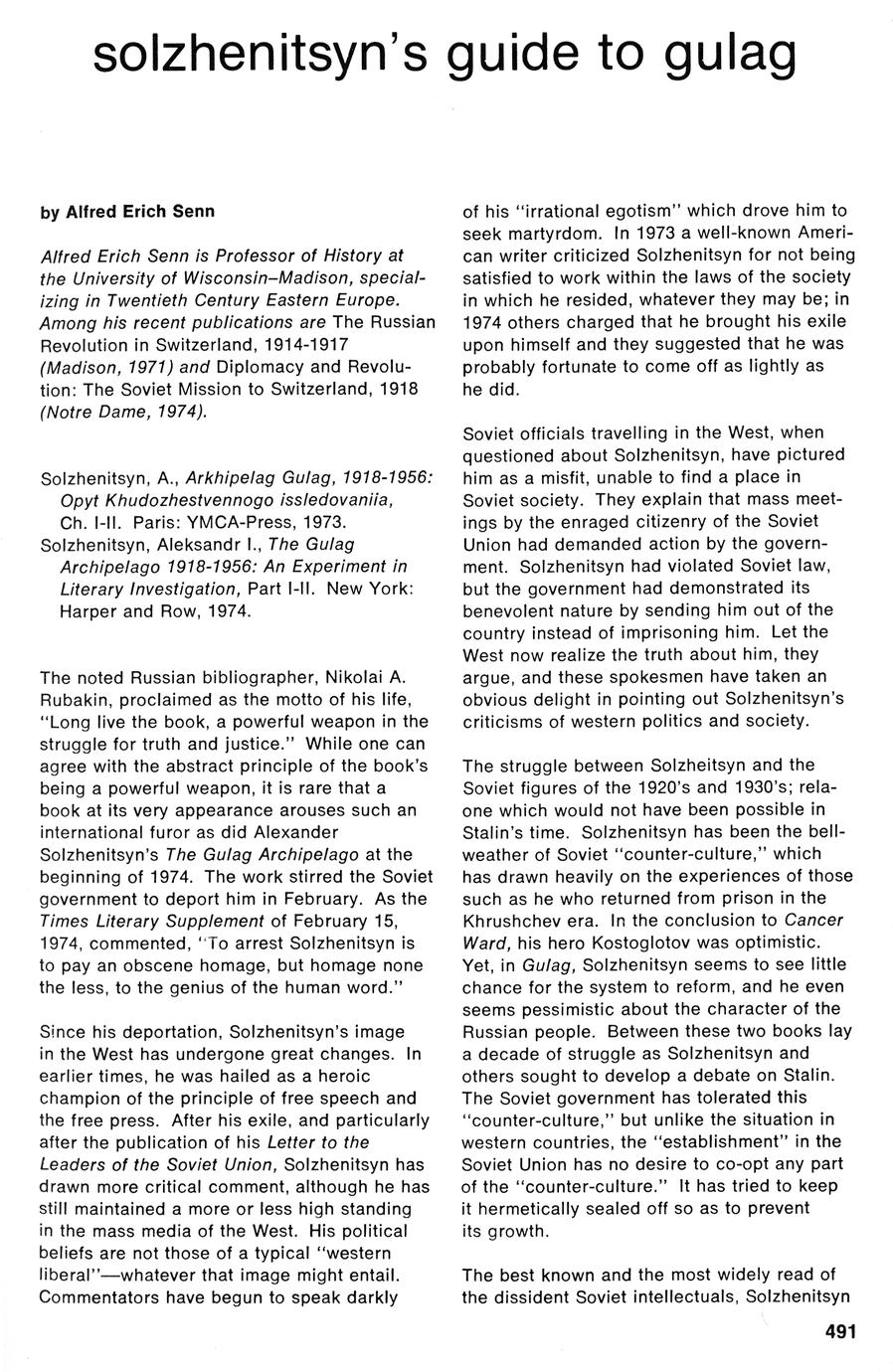 solzhenitsyn's guide to gulag

by Alfred Erich Senn

Alfred Erich Senn is Professor of History at the University of Wisconsin–Madison, specializing in Twentieth Century Eastern Europe. Among his recent publications are The Russian Revolution in Switzerland, 1914-1917 (Madison, 1971) and Diplomacy and Revolution: The Soviet Mission to Switzerland, 1918 (Notre Dame, 1974).

Solzhenitsyn, A., Arkhipelag Gulag, 1918-1956: Opyt Khudozhestvennogo issledovaniia, Ch. I-II. Paris: YMCA-Press, 1973.
Solzhenitsyn, Aleksandr I., The Gulag Archipelago 1918-1956: An Experiment in Literary Investigation, Part I-II. New York: Harper and Row, 1974.

The noted Russian bibliographer, Nikolai A. Rubakin, proclaimed as the motto of his life, "Long live the book, a powerful weapon in the struggle for truth and justice." While one can agree with the abstract principle of the book's being a powerful weapon, it is rare that a book at its very appearance arouses such an international furor as did Alexander Solzhenitsyn's The Gulag Archipelago at the beginning of 1974. The work stirred the Soviet government to deport him in February. As the Times Literary Supplement of February 15, 1974, commented, "To arrest Solzhenitsyn is to pay an obscene homage, but homage none the less, to the genius of the human word."

Since his deportation, Solzhenitsyn's image in the West has undergone great changes. In earlier times, he was hailed as a heroic champion of the principle of free speech and the free press. After his exile, and particularly after the publication of his Letter to the Leaders of the Soviet Union, Solzhenitsyn has drawn more critical comment, although he has still maintained a more or less high standing in the mass media of the West. His political beliefs are not those of a typical "western liberal"—whatever that image might entail. Commentators have begun to speak darkly of his "irrational egotism" which drove him to seek martyrdom. In 1973 a well-known American writer criticized Solzhenitsyn for not being satisfied to work within the laws of the society in which he resided, whatever they may be; in 1974 others charged that he brought his exile upon himself and they suggested that he was probably fortunate to come off as lightly as he did.

Soviet officials travelling in the West, when questioned about Solzhenitsyn, have pictured him as a misfit, unable to find a place in Soviet society. They explain that mass meetings by the enraged citizenry of the Soviet Union had demanded action by the government. Solzhenitsyn had violated Soviet law, but the government had demonstrated its benevolent nature by sending him out of the country instead of imprisoning him. Let the West now realize the truth about him, they argue, and these spokesmen have taken an obvious delight in pointing out Solzhenitsyn's criticisms of western politics and society.

The struggle between Solzheitsyn and the Soviet figures of the 1920's and 1930's; relaone which would not have been possible in Stalin's time. Solzhenitsyn has been the bellweather of Soviet "counter-culture," which has drawn heavily on the experiences of those such as he who returned from prison in the Khrushchev era. In the conclusion to Cancer Ward, his hero Kostoglotov was optimistic. Yet, in Gulag, Solzhenitsyn seems to see little chance for the system to reform, and he even seems pessimistic about the character of the Russian people. Between these two books lay a decade of struggle as Solzhenitsyn and others sought to develop a debate on Stalin. The Soviet government has tolerated this "counter-culture," but unlike the situation in western countries, the "establishment" in the Soviet Union has no desire to co-opt any part of the "counter-culture." It has tried to keep it hermetically sealed off so as to prevent its growth.

The best known and the most widely read of the dissident Soviet intellectuals, Solzhenitsyn

491